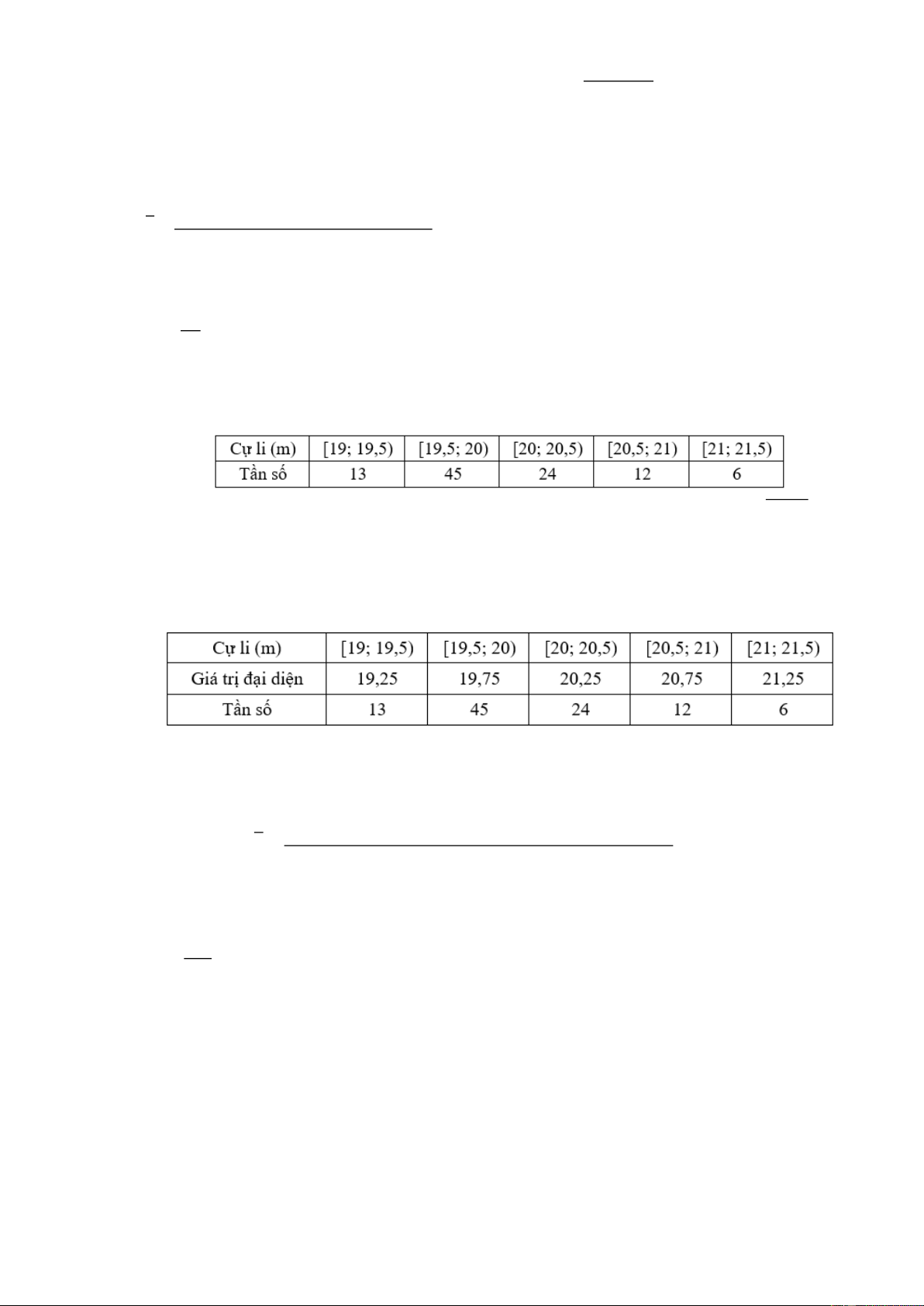 | Cự li (m) | [19; 19,5) | [19,5; 20) | [20; 20,5) | [20,5; 21) | [21; 21,5) |
|---|---|---|---|---|---|
| Tần số | 13 | 45 | 24 | 12 | 6 |

| Cự li (m) | [19; 19,5) | [19,5; 20) | [20; 20,5) | [20,5; 21) | [21; 21,5) |
|---|---|---|---|---|---|
| Giá trị đại diện | 19,25 | 19,75 | 20,25 | 20,75 | 21,25 |
| Tần số | 13 | 45 | 24 | 12 | 6 |